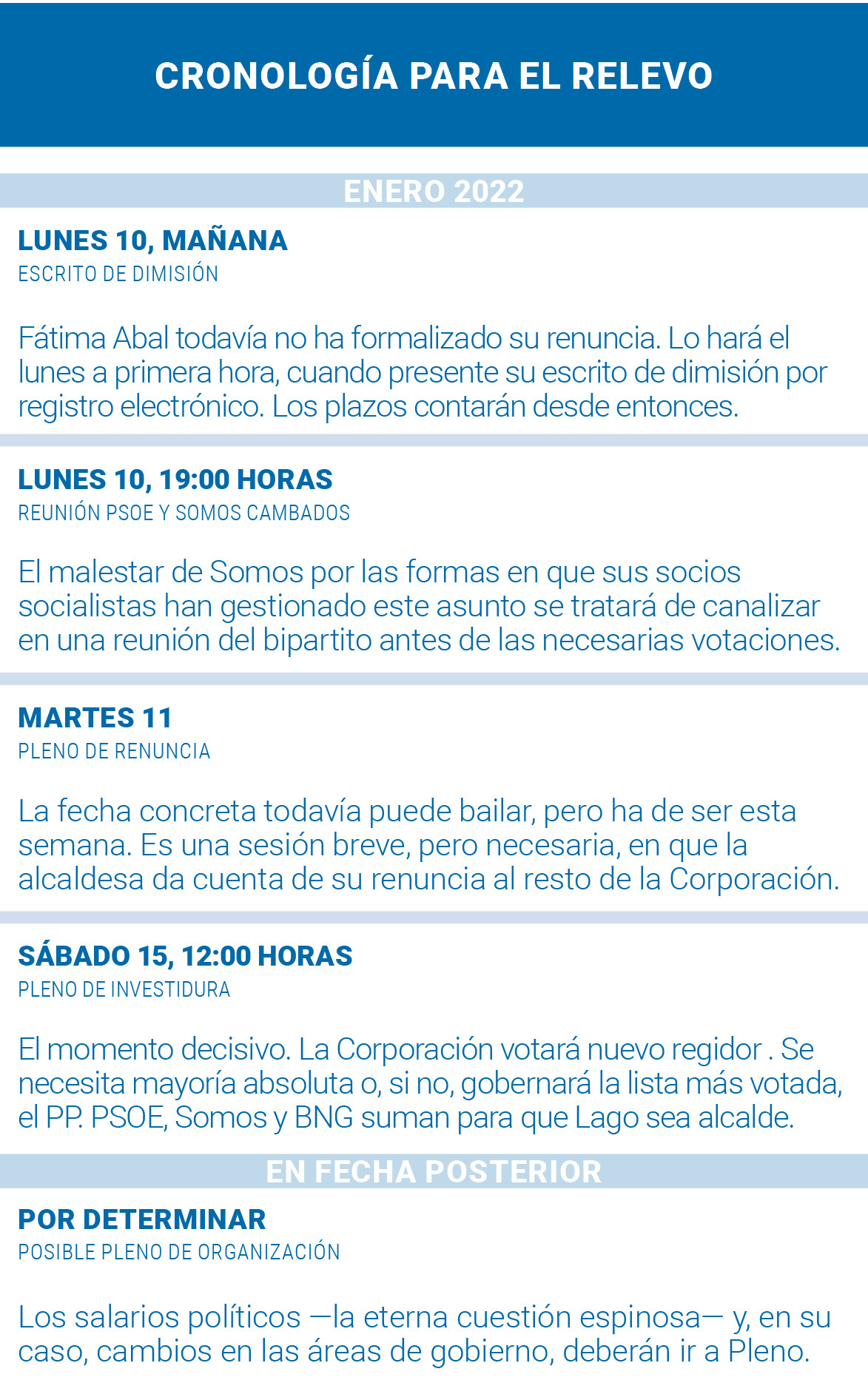 CRONOLOGÍA PARA EL RELEVO

ENERO 2022

LUNES 10, MAÑANA
ESCRITO DE DIMISIÓN

Fátima Abal todavía no ha formalizado su renuncia. Lo hará el lunes a primera hora, cuando presente su escrito de dimisión por registro electrónico. Los plazos contarán desde entonces.

LUNES 10, 19:00 HORAS
REUNIÓN PSOE Y SOMOS CAMBADOS

El malestar de Somos por las formas en que sus socios socialistas han gestionado este asunto se tratará de canalizar en una reunión del bipartito antes de las necesarias votaciones.

MARTES 11
PLENO DE RENUNCIA

La fecha concreta todavía puede bailar, pero ha de ser esta semana. Es una sesión breve, pero necesaria, en que la alcaldesa da cuenta de su renuncia al resto de la Corporación.

SÁBADO 15, 12:00 HORAS
PLENO DE INVESTIDURA

El momento decisivo. La Corporación votará nuevo regidor . Se necesita mayoría absoluta o, si no, gobernará la lista más votada, el PP. PSOE, Somos y BNG suman para que Lago sea alcalde.

EN FECHA POSTERIOR

POR DETERMINAR
POSIBLE PLENO DE ORGANIZACIÓN

Los salarios políticos —la eterna cuestión espinosa— y, en su caso, cambios en las áreas de gobierno, deberán ir a Pleno.